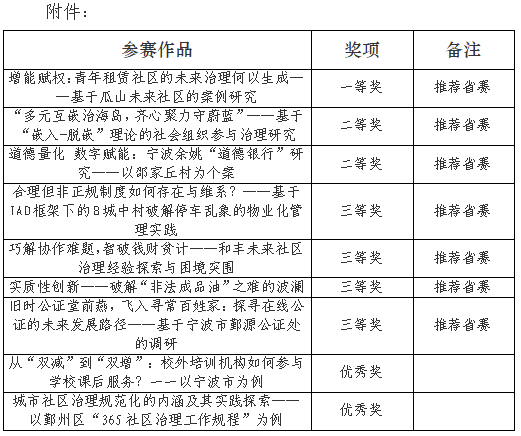 附件：

| 参赛作品 | 奖项 | 备注 |
|---|---|---|
| 增能赋权：青年租赁社区的未来治理何以生成——基于瓜山未来社区的案例研究 | 一等奖 | 推荐省赛 |
| “多元互嵌治海岛，齐心聚力守蔚蓝”——基于“嵌入-脱嵌”理论的社会组织参与治理研究 | 二等奖 | 推荐省赛 |
| 道德量化 数字赋能：宁波余姚“道德银行”研究——以邵家丘村为个案 | 二等奖 | 推荐省赛 |
| 合理但非正规制度如何存在与维系？——基于IAD框架下的B城中村破解停车乱象的物业化管理实践 | 三等奖 | 推荐省赛 |
| 巧解协作难题，智破钱财贫计——和丰未来社区治理经验探索与困境突围 | 三等奖 | 推荐省赛 |
| 实质性创新——破解“非法成品油”之难的波澜 | 三等奖 | 推荐省赛 |
| 旧时公证堂前燕，飞入寻常百姓家：探寻在线公证的未来发展路径——基于宁波市鄞源公证处的调研 | 三等奖 | 推荐省赛 |
| 从“双减”到“双增”：校外培训机构如何参与学校课后服务？——以宁波市为例 | 优秀奖 | |
| 城市社区治理规范化的内涵及其实践探索——以鄞州区“365社区治理工作规程”为例 | 优秀奖 | |